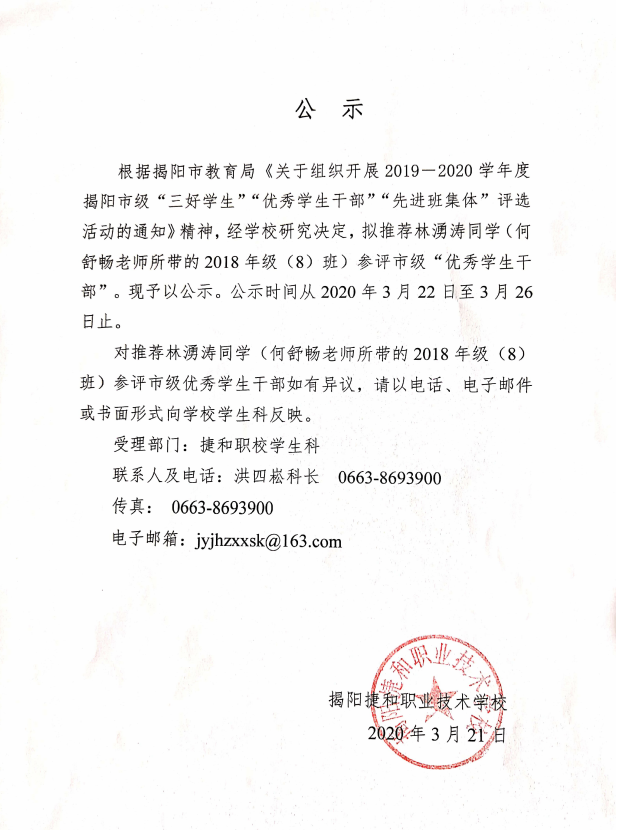 公 示

根据揭阳市教育局《关于组织开展 2019—2020 学年度揭阳市级“三好学生”“优秀学生干部”“先进班集体”评选活动的通知》精神，经学校研究决定，拟推荐林湧涛同学（何舒畅老师所带的 2018 年级（8）班）参评市级“优秀学生干部”。现予以公示。公示时间从 2020 年 3 月 22 日至 3 月 26 日止。

对推荐林湧涛同学（何舒畅老师所带的 2018 年级（8）班）参评市级优秀学生干部如有异议，请以电话、电子邮件或书面形式向学校学生科反映。

受理部门：捷和职校学生科

联系人及电话：洪四崧科长 0663-8693900

传真： 0663-8693900

电子邮箱：jyjhzxxsk@163.com

揭阳捷和职业技术学校

2020 年 3 月 21 日

揭阳捷和职业技术学校